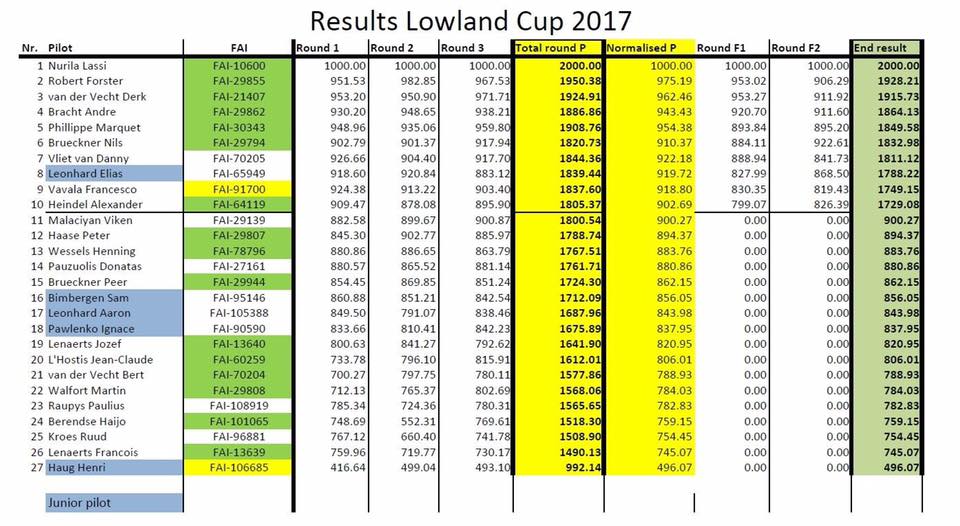 Results Lowland Cup 2017

| Nr. | Pilot | FAI | Round 1 | Round 2 | Round 3 | Total round P | Normalised P | Round F1 | Round F2 | End result |
|---|---|---|---|---|---|---|---|---|---|---|
| 1 | Nurila Lassi | FAI-10600 | 1000.00 | 1000.00 | 1000.00 | 2000.00 | 1000.00 | 1000.00 | 1000.00 | 2000.00 |
| 2 | Robert Forster | FAI-29855 | 951.53 | 982.85 | 967.53 | 1950.38 | 975.19 | 953.02 | 906.29 | 1928.21 |
| 3 | van der Vecht Derk | FAI-21407 | 953.20 | 950.90 | 971.71 | 1924.91 | 962.46 | 953.27 | 911.92 | 1915.73 |
| 4 | Bracht Andre | FAI-29862 | 930.20 | 948.65 | 938.21 | 1886.86 | 943.43 | 920.70 | 911.60 | 1864.13 |
| 5 | Phillippe Marquet | FAI-30343 | 948.96 | 935.06 | 959.80 | 1908.76 | 954.38 | 893.84 | 895.20 | 1849.58 |
| 6 | Brueckner Nils | FAI-29794 | 902.79 | 901.37 | 917.94 | 1820.73 | 910.37 | 884.11 | 922.61 | 1832.98 |
| 7 | Vliet van Danny | FAI-70205 | 926.66 | 904.40 | 917.70 | 1844.36 | 922.18 | 888.94 | 841.73 | 1811.12 |
| 8 | Leonhard Elias | FAI-65949 | 918.60 | 920.84 | 883.12 | 1839.44 | 919.72 | 827.99 | 868.50 | 1788.22 |
| 9 | Vavala Francesco | FAI-91700 | 924.38 | 913.22 | 903.40 | 1837.60 | 918.80 | 830.35 | 819.43 | 1749.15 |
| 10 | Heindel Alexander | FAI-64119 | 909.47 | 878.08 | 895.90 | 1805.37 | 902.69 | 799.07 | 826.39 | 1729.08 |
| 11 | Malaciyan Viken | FAI-29139 | 882.58 | 899.67 | 900.87 | 1800.54 | 900.27 | 0.00 | 0.00 | 900.27 |
| 12 | Haase Peter | FAI-29807 | 845.30 | 902.77 | 885.97 | 1788.74 | 894.37 | 0.00 | 0.00 | 894.37 |
| 13 | Wessels Henning | FAI-78796 | 880.86 | 886.65 | 863.79 | 1767.51 | 883.76 | 0.00 | 0.00 | 883.76 |
| 14 | Pauzuolis Donatas | FAI-27161 | 880.57 | 865.52 | 881.14 | 1761.71 | 880.86 | 0.00 | 0.00 | 880.86 |
| 15 | Brueckner Peer | FAI-29944 | 854.45 | 869.85 | 851.24 | 1724.30 | 862.15 | 0.00 | 0.00 | 862.15 |
| 16 | Bimbergen Sam | FAI-95146 | 860.88 | 851.21 | 842.54 | 1712.09 | 856.05 | 0.00 | 0.00 | 856.05 |
| 17 | Leonhard Aaron | FAI-105388 | 849.50 | 791.07 | 838.46 | 1687.96 | 843.98 | 0.00 | 0.00 | 843.98 |
| 18 | Pawlenko Ignace | FAI-90590 | 833.66 | 810.41 | 842.23 | 1675.89 | 837.95 | 0.00 | 0.00 | 837.95 |
| 19 | Lenaerts Jozef | FAI-13640 | 800.63 | 841.27 | 792.62 | 1641.90 | 820.95 | 0.00 | 0.00 | 820.95 |
| 20 | L'Hostis Jean-Claude | FAI-60259 | 733.78 | 796.10 | 815.91 | 1612.01 | 806.01 | 0.00 | 0.00 | 806.01 |
| 21 | van der Vecht Bert | FAI-70204 | 700.27 | 797.75 | 780.11 | 1577.86 | 788.93 | 0.00 | 0.00 | 788.93 |
| 22 | Walfort Martin | FAI-29808 | 712.13 | 765.37 | 802.69 | 1568.06 | 784.03 | 0.00 | 0.00 | 784.03 |
| 23 | Raupys Paulius | FAI-108919 | 785.34 | 724.36 | 780.31 | 1565.65 | 782.83 | 0.00 | 0.00 | 782.83 |
| 24 | Berendse Haijo | FAI-101065 | 748.69 | 552.31 | 769.61 | 1518.30 | 759.15 | 0.00 | 0.00 | 759.15 |
| 25 | Kroes Ruud | FAI-96881 | 767.12 | 660.40 | 741.78 | 1508.90 | 754.45 | 0.00 | 0.00 | 754.45 |
| 26 | Lenaerts Francois | FAI-13639 | 759.96 | 719.77 | 730.17 | 1490.13 | 745.07 | 0.00 | 0.00 | 745.07 |
| 27 | Haug Henri | FAI-106685 | 416.64 | 499.04 | 493.10 | 992.14 | 496.07 | 0.00 | 0.00 | 496.07 |

Junior pilot